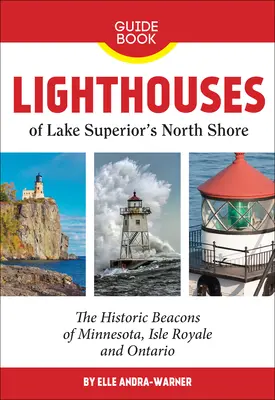 GUIDE BOOK

LIGHTHOUSES

of Lake Superior's North Shore

The Historic Beacons of Minnesota, Isle Royale and Ontario

BY ELLE ANDRA-WARNER